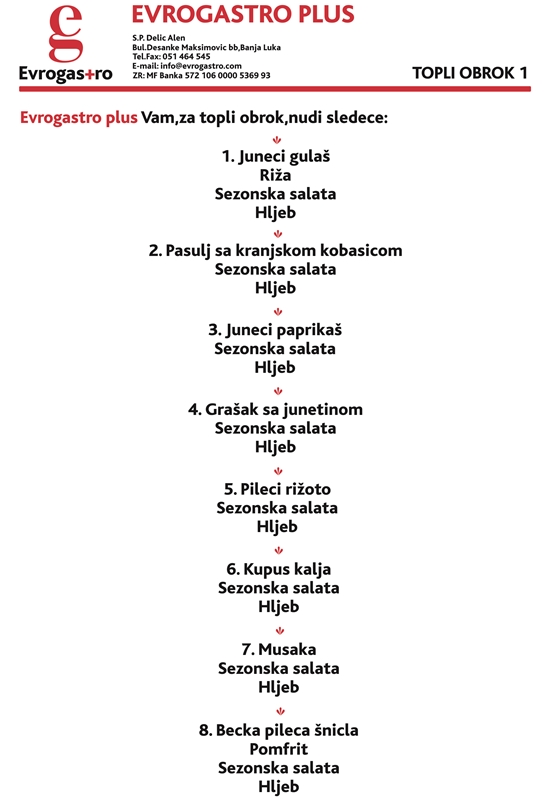 eg
Evrogas+ro

EVROGASTRO PLUS

S.P. Delic Alen
Bul.Desanke Maksimovic bb,Banja Luka
Tel.Fax: 051 464 545
E-mail: info@evrogastro.com
ZR: MF Banka 572 106 0000 5369 93

TOPLI OBROK 1

Evrogastro plus Vam,za topli obrok,nudi sledece:

1. Juneci gulaš
Riža
Sezonska salata
Hljeb

2. Pasulj sa kranjskom kobasicom
Sezonska salata
Hljeb

3. Juneci paprikaš
Sezonska salata
Hljeb

4. Grašak sa junetinom
Sezonska salata
Hljeb

5. Pileci rižoto
Sezonska salata
Hljeb

6. Kupus kalja
Sezonska salata
Hljeb

7. Musaka
Sezonska salata
Hljeb

8. Becka pileca šnicla
Pomfrit
Sezonska salata
Hljeb